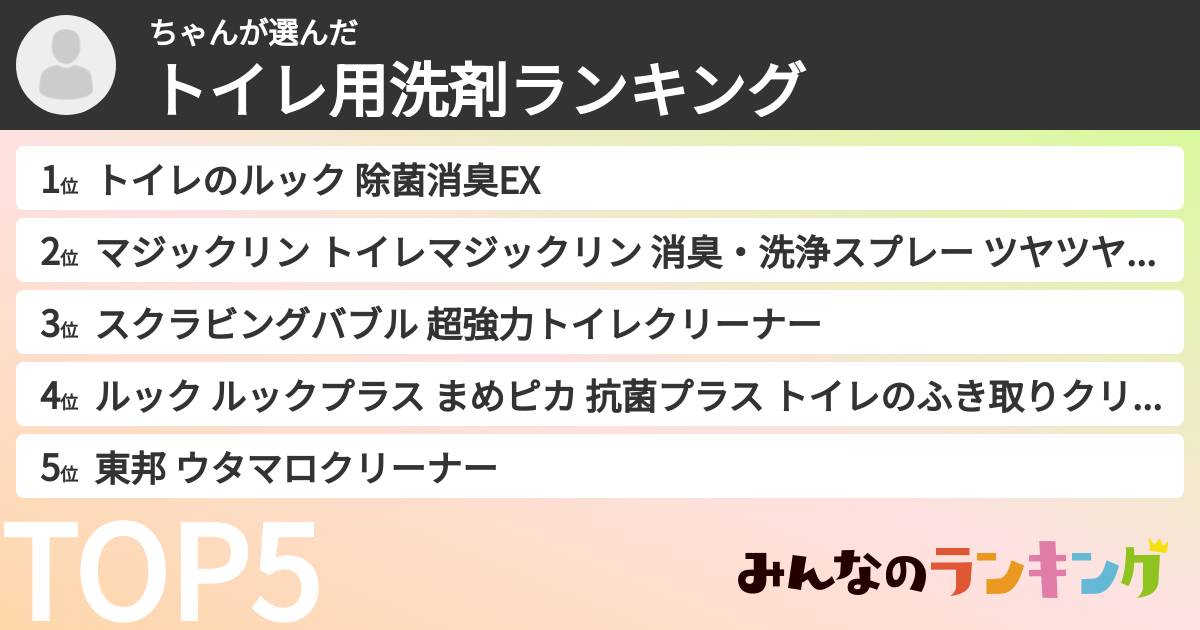 ちゃんが選んだ
トイレ用洗剤ランキング

1位 トイレのルック 除菌消臭EX
2位 マジックリン トイレマジックリン 消臭・洗浄スプレー ツヤツヤ…
3位 スクラビングバブル 超強力トイレクリーナー
4位 ルック ルックプラス まめピカ 抗菌プラス トイレのふき取りクリ…
5位 東邦 ウタマロクリーナー

TOP5

みんなのランキング